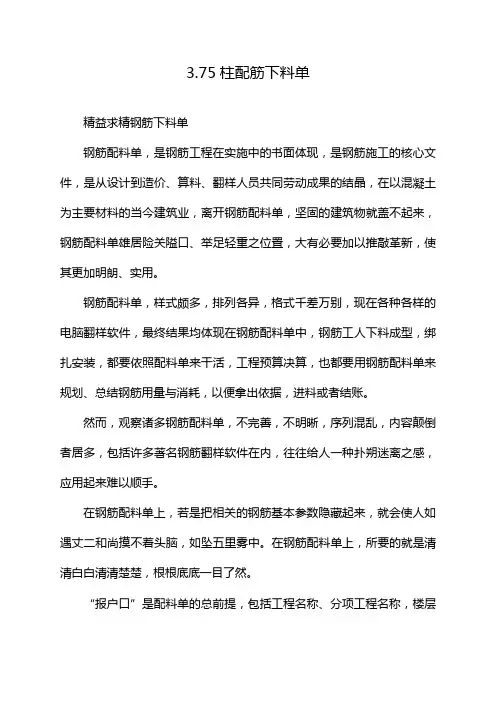 3.75 柱配筋下料单

精益求精钢筋下料单

钢筋配料单，是钢筋工程在实施中的书面体现，是钢筋施工的核心文件，是从设计到造价、算料、翻样人员共同劳动成果的结晶，在以混凝土为主要材料的当今建筑业，离开钢筋配料单，坚固的建筑物就盖不起来，钢筋配料单雄居险关隘口、举足轻重之位置，大有必要加以推敲革新，使其更加明朗、实用。

钢筋配料单，样式颇多，排列各异，格式千差万别，现在各种各样的电脑翻样软件，最终结果均体现在钢筋配料单中，钢筋工人下料成型，绑扎安装，都要依照配料单来干活，工程预算决算，也都要用钢筋配料单来规划、总结钢筋用量与消耗，以便拿出依据，进料或者结账。

然而，观察诸多钢筋配料单，不完善，不明晰，序列混乱，内容颠倒者居多，包括许多著名钢筋翻样软件在内，往往给人一种扑朔迷离之感，应用起来难以顺手。

在钢筋配料单上，若是把相关的钢筋基本参数隐藏起来，就会使人如遇丈二和尚摸不着头脑，如坠五里雾中。在钢筋配料单上，所要的就是清清白白清清楚楚，根根底底一目了然。

“报户口”是配料单的总前提，包括工程名称、分项工程名称，楼层